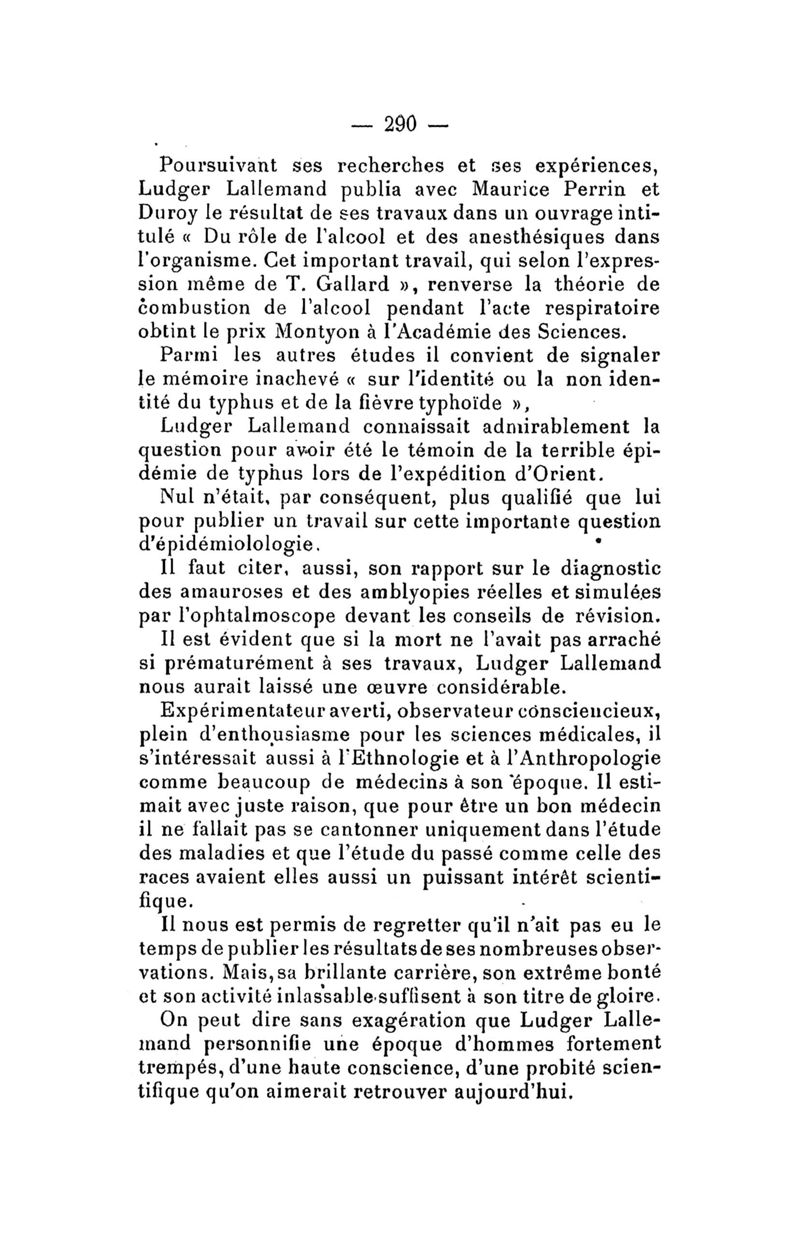 — 290 —

Poursuivant ses recherches et ses expériences, Ludger Lallemand publia avec Maurice Perrin et Duroy le résultat de ses travaux dans un ouvrage intitulé « Du rôle de l'alcool et des anesthésiques dans l'organisme. Cet important travail, qui selon l'expression même de T. Gallard », renverse la théorie de combustion de l'alcool pendant l'acte respiratoire obtint le prix Montyon à l'Académie des Sciences.

Parmi les autres études il convient de signaler le mémoire inachevé « sur l'identité ou la non identité du typhus et de la fièvre typhoïde »,

Ludger Lallemand connaissait admirablement la question pour avoir été le témoin de la terrible épidémie de typhus lors de l'expédition d'Orient.

Nul n'était, par conséquent, plus qualifié que lui pour publier un travail sur cette importante question d'épidémiolologie.

Il faut citer, aussi, son rapport sur le diagnostic des amauroses et des amblyopies réelles et simulées par l'ophtalmoscope devant les conseils de révision.

Il est évident que si la mort ne l'avait pas arraché si prématurément à ses travaux, Ludger Lallemand nous aurait laissé une œuvre considérable.

Expérimentateur averti, observateur consciencieux, plein d'enthousiasme pour les sciences médicales, il s'intéressait aussi à l'Ethnologie et à l'Anthropologie comme beaucoup de médecins à son époque. Il estimait avec juste raison, que pour être un bon médecin il ne fallait pas se cantonner uniquement dans l'étude des maladies et que l'étude du passé comme celle des races avaient elles aussi un puissant intérêt scientifique.

Il nous est permis de regretter qu'il n'ait pas eu le temps de publier les résultats de ses nombreuses observations. Mais, sa brillante carrière, son extrême bonté et son activité inlassable suffisent à son titre de gloire.

On peut dire sans exagération que Ludger Lallemand personnifie une époque d'hommes fortement trempés, d'une haute conscience, d'une probité scientifique qu'on aimerait retrouver aujourd'hui.